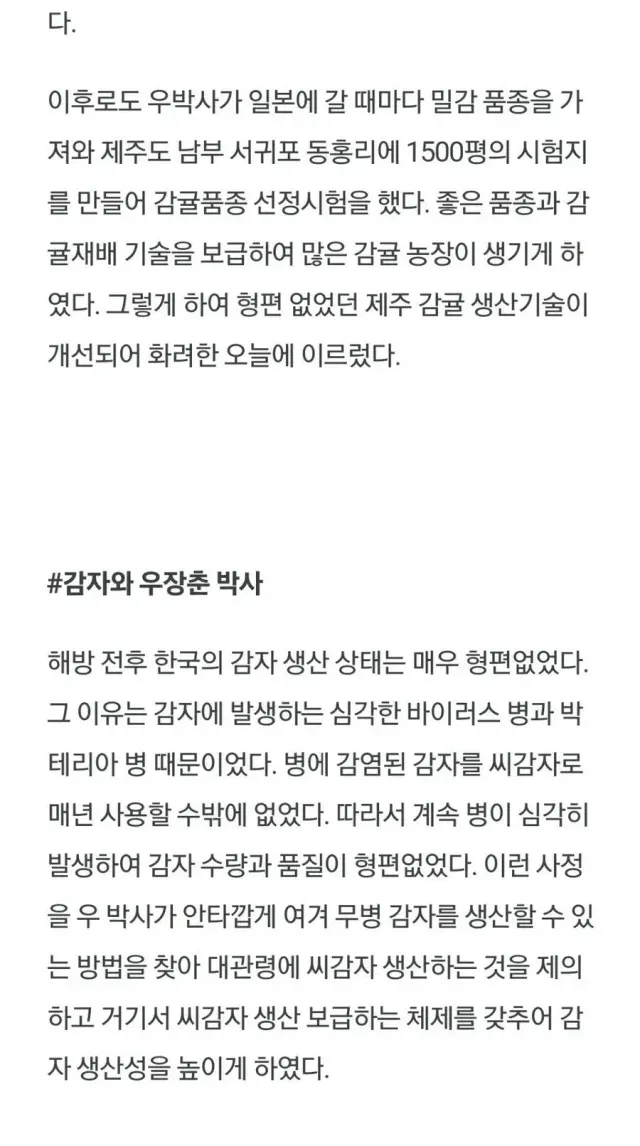 다.

이후로도 우박사가 일본에 갈 때마다 밀감 품종을 가져와 제주도 남부 서귀포 동홍리에 1500평의 시험지를 만들어 감귤품종 선정시험을 했다. 좋은 품종과 감귤재배 기술을 보급하여 많은 감귤 농장이 생기게 하였다. 그렇게 하여 형편 없었던 제주 감귤 생산기술이 개선되어 화려한 오늘에 이르렀다.

#감자와 우장춘 박사

해방 전후 한국의 감자 생산 상태는 매우 형편없었다. 그 이유는 감자에 발생하는 심각한 바이러스 병과 박테리아 병 때문이었다. 병에 감염된 감자를 씨감자로 매년 사용할 수밖에 없었다. 따라서 계속 병이 심각히 발생하여 감자 수량과 품질이 형편없었다. 이런 사정을 우 박사가 안타깝게 여겨 무병 감자를 생산할 수 있는 방법을 찾아 대관령에 씨감자 생산하는 것을 제의하고 거기서 씨감자 생산 보급하는 체제를 갖추어 감자 생산성을 높이게 하였다.